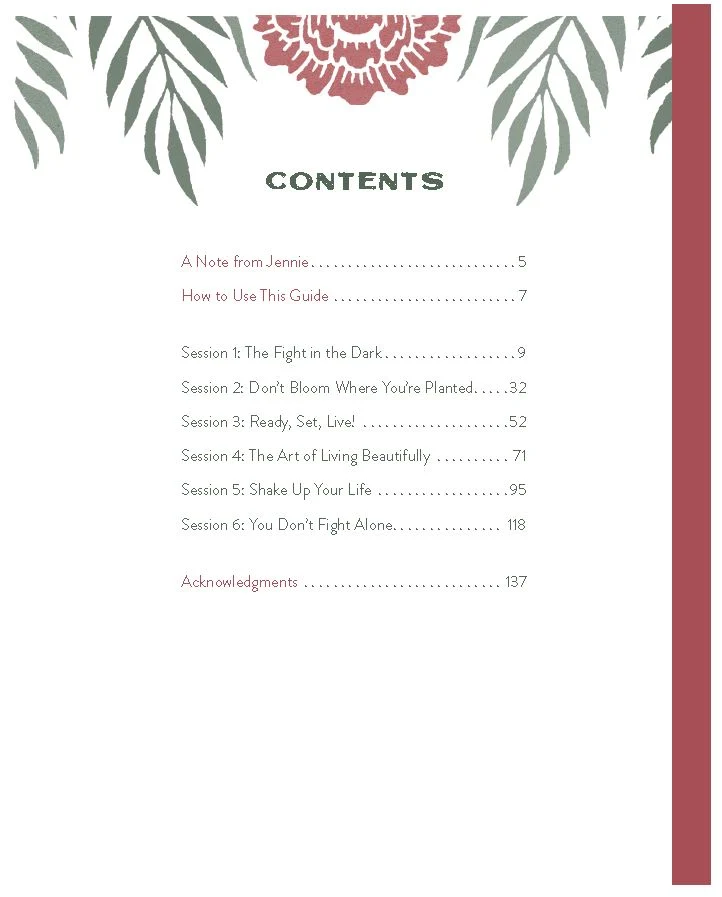 CONTENTS

A Note from Jennie 5

How to Use This Guide 7

Session 1: The Fight in the Dark 9

Session 2: Don't Bloom Where You're Planted 32

Session 3: Ready, Set, Live! 52

Session 4: The Art of Living Beautifully 71

Session 5: Shake Up Your Life 95

Session 6: You Don't Fight Alone 118

Acknowledgments 137